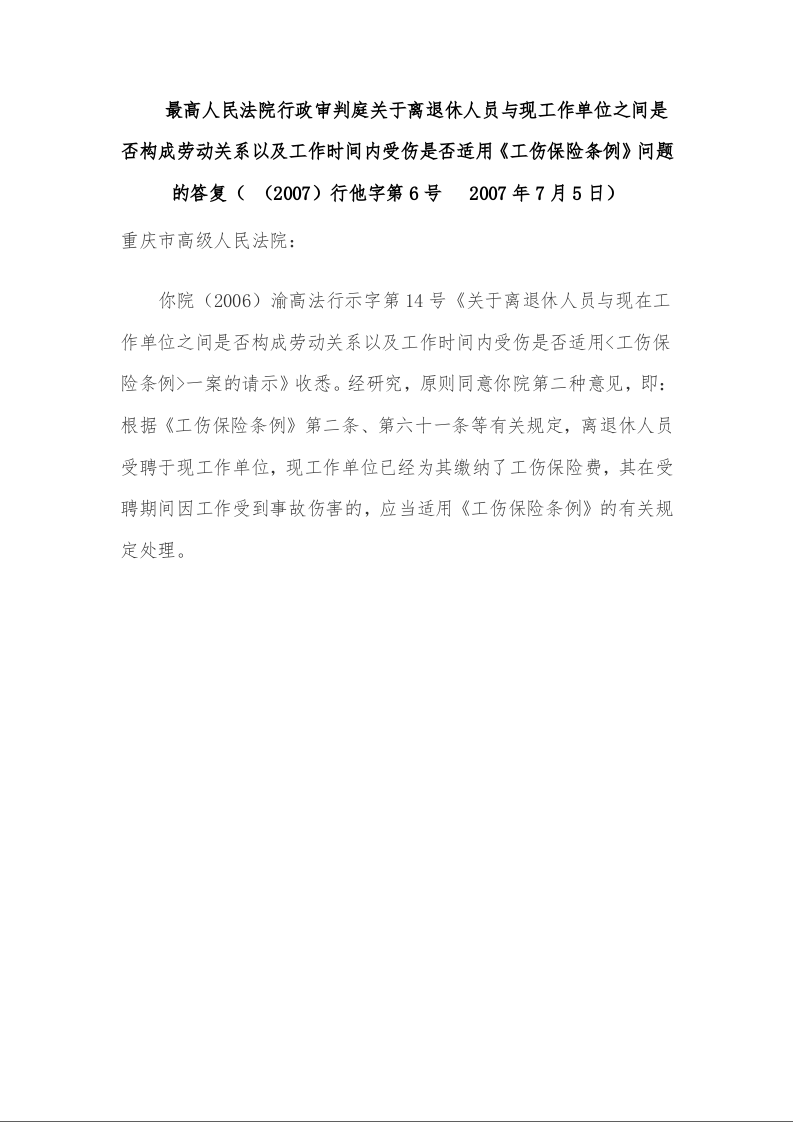 最高人民法院行政审判庭关于离退休人员与现工作单位之间是否构成劳动关系以及工作时间内受伤是否适用《工伤保险条例》问题的答复（ （2007）行他字第6号　2007年7月5日）

重庆市高级人民法院：

你院（2006）渝高法行示字第14号《关于离退休人员与现在工作单位之间是否构成劳动关系以及工作时间内受伤是否适用<工伤保险条例>一案的请示》收悉。经研究，原则同意你院第二种意见，即：根据《工伤保险条例》第二条、第六十一条等有关规定，离退休人员受聘于现工作单位，现工作单位已经为其缴纳了工伤保险费，其在受聘期间因工作受到事故伤害的，应当适用《工伤保险条例》的有关规定处理。